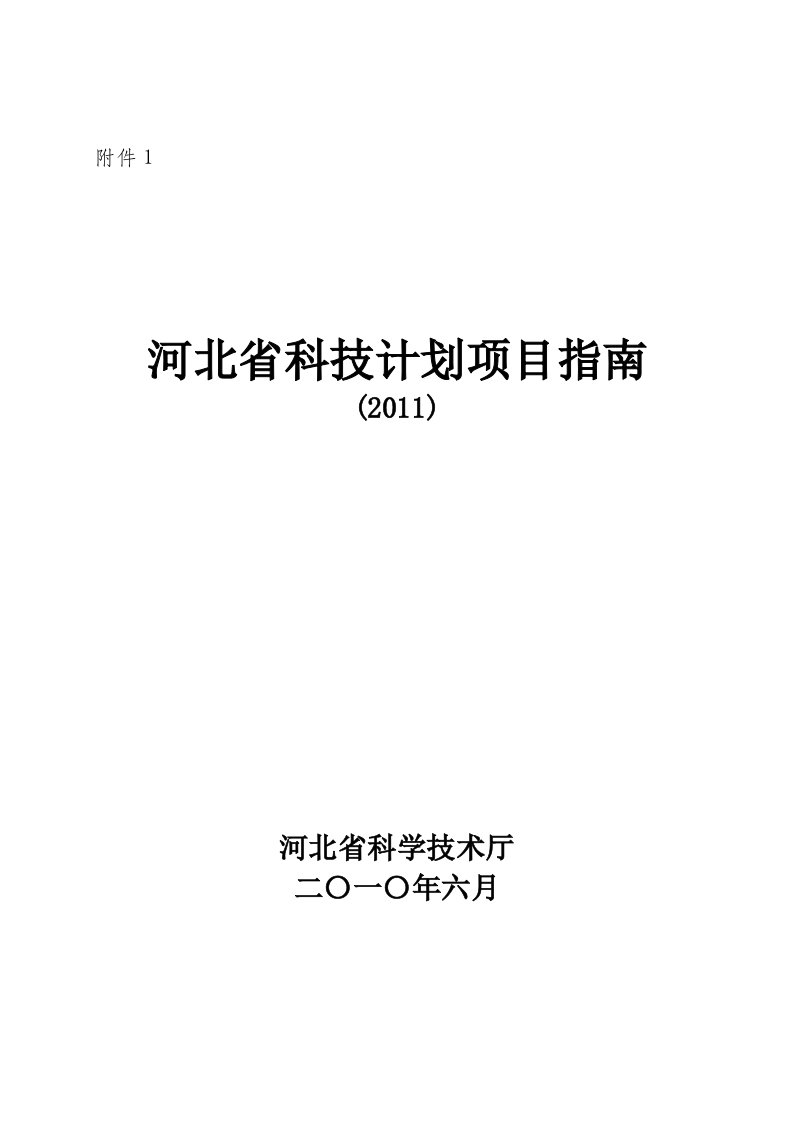 附件 1

河北省科技计划项目指南
(2011)

河北省科学技术厅
二〇一〇年六月